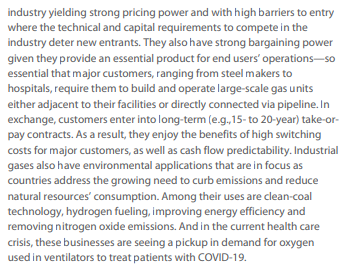 industry yielding strong pricing power and with high barriers to entry where the technical and capital requirements to compete in the industry deter new entrants. They also have strong bargaining power given they provide an essential product for end users' operations—so essential that major customers, ranging from steel makers to hospitals, require them to build and operate large-scale gas units either adjacent to their facilities or directly connected via pipeline. In exchange, customers enter into long-term (e.g.,15- to 20-year) take-or-pay contracts. As a result, they enjoy the benefits of high switching costs for major customers, as well as cash flow predictability. Industrial gases also have environmental applications that are in focus as countries address the growing need to curb emissions and reduce natural resources' consumption. Among their uses are clean-coal technology, hydrogen fueling, improving energy efficiency and removing nitrogen oxide emissions. And in the current health care crisis, these businesses are seeing a pickup in demand for oxygen used in ventilators to treat patients with COVID-19.